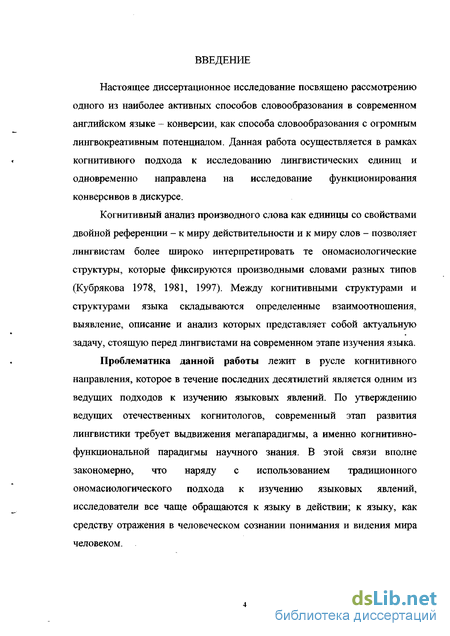 ВВЕДЕНИЕ

Настоящее диссертационное исследование посвящено рассмотрению одного из наиболее активных способов словообразования в современном английском языке – конверсии, как способа словообразования с огромным лингвокреативным потенциалом. Данная работа осуществляется в рамках когнитивного подхода к исследованию лингвистических единиц и одновременно направлена на исследование функционирования конверсивов в дискурсе.

Когнитивный анализ производного слова как единицы со свойствами двойной референции – к миру действительности и к миру слов – позволяет лингвистам более широко интерпретировать те ономасиологические структуры, которые фиксируются производными словами разных типов (Кубрякова 1978, 1981, 1997). Между когнитивными структурами и структурами языка складываются определенные взаимоотношения, выявление, описание и анализ которых представляет собой актуальную задачу, стоящую перед лингвистами на современном этапе изучения языка.

Проблематика данной работы лежит в русле когнитивного направления, которое в течение последних десятилетий является одним из ведущих подходов к изучению языковых явлений. По утверждению ведущих отечественных когнитологов, современный этап развития лингвистики требует выдвижения мегапарадигмы, а именно когнитивно-функциональной парадигмы научного знания. В этой связи вполне закономерно, что наряду с использованием традиционного ономасиологического подхода к изучению языковых явлений, исследователи все чаще обращаются к языку в действии; к языку, как средству отражения в человеческом сознании понимания и видения мира человеком.

4

dsLib.net
библиотека диссертаций